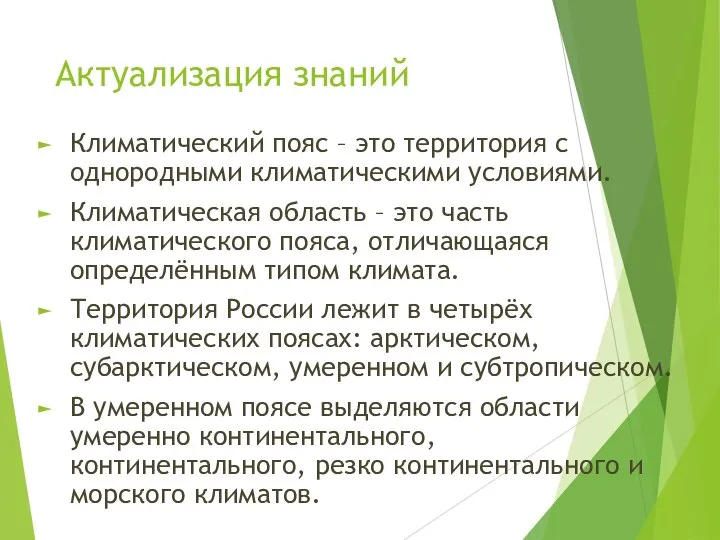 Актуализация знаний

► Климатический пояс – это территория с однородными климатическими условиями.

► Климатическая область – это часть климатического пояса, отличающаяся определённым типом климата.

► Территория России лежит в четырёх климатических поясах: арктическом, субарктическом, умеренном и субтропическом.

► В умеренном поясе выделяются области умеренно континентального, континентального, резко континентального и морского климатов.